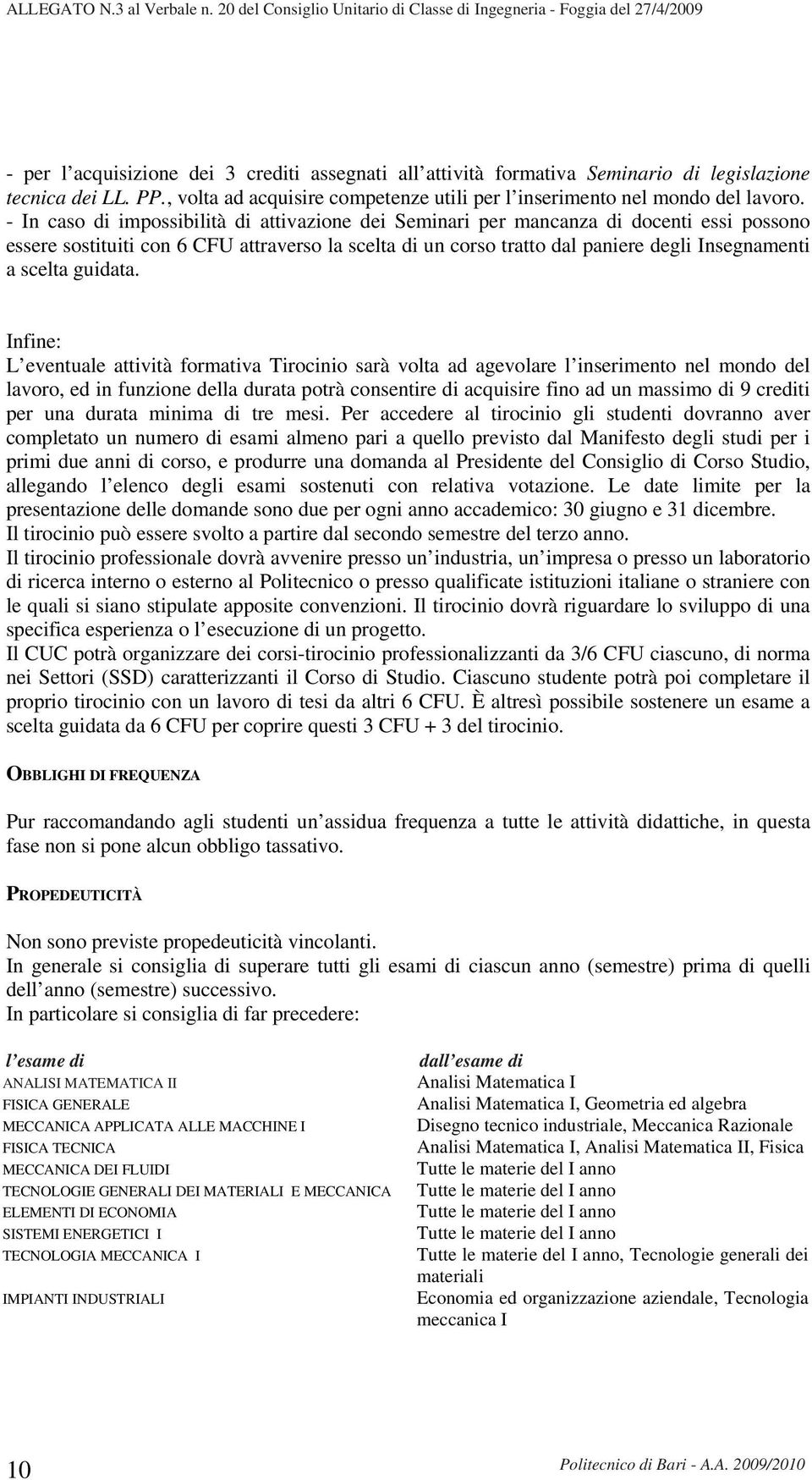 ALLEGATO N.3 al Verbale n. 20 del Consiglio Unitario di Classe di Ingegneria - Foggia del 27/4/2009

- per l acquisizione dei 3 crediti assegnati all attività formativa Seminario di legislazione tecnica dei LL. PP., volta ad acquisire competenze utili per l inserimento nel mondo del lavoro.
- In caso di impossibilità di attivazione dei Seminari per mancanza di docenti essi possono essere sostituiti con 6 CFU attraverso la scelta di un corso tratto dal paniere degli Insegnamenti a scelta guidata.

Infine:
L eventuale attività formativa Tirocinio sarà volta ad agevolare l inserimento nel mondo del lavoro, ed in funzione della durata potrà consentire di acquisire fino ad un massimo di 9 crediti per una durata minima di tre mesi. Per accedere al tirocinio gli studenti dovranno aver completato un numero di esami almeno pari a quello previsto dal Manifesto degli studi per i primi due anni di corso, e produrre una domanda al Presidente del Consiglio di Corso Studio, allegando l elenco degli esami sostenuti con relativa votazione. Le date limite per la presentazione delle domande sono due per ogni anno accademico: 30 giugno e 31 dicembre. Il tirocinio può essere svolto a partire dal secondo semestre del terzo anno.
Il tirocinio professionale dovrà avvenire presso un industria, un impresa o presso un laboratorio di ricerca interno o esterno al Politecnico o presso qualificate istituzioni italiane o straniere con le quali si siano stipulate apposite convenzioni. Il tirocinio dovrà riguardare lo sviluppo di una specifica esperienza o l esecuzione di un progetto.
Il CUC potrà organizzare dei corsi-tirocinio professionalizzanti da 3/6 CFU ciascuno, di norma nei Settori (SSD) caratterizzanti il Corso di Studio. Ciascuno studente potrà poi completare il proprio tirocinio con un lavoro di tesi da altri 6 CFU. È altresì possibile sostenere un esame a scelta guidata da 6 CFU per coprire questi 3 CFU + 3 del tirocinio.

OBBLIGHI DI FREQUENZA

Pur raccomandando agli studenti un assidua frequenza a tutte le attività didattiche, in questa fase non si pone alcun obbligo tassativo.

PROPEDEUTICITÀ

Non sono previste propedeuticità vincolanti.
In generale si consiglia di superare tutti gli esami di ciascun anno (semestre) prima di quelli dell anno (semestre) successivo.
In particolare si consiglia di far precedere:

| l esame di | dall esame di |
|---|---|
| ANALISI MATEMATICA II | Analisi Matematica I |
| FISICA GENERALE | Analisi Matematica I, Geometria ed algebra |
| MECCANICA APPLICATA ALLE MACCHINE I | Disegno tecnico industriale, Meccanica Razionale |
| FISICA TECNICA | Analisi Matematica I, Analisi Matematica II, Fisica |
| MECCANICA DEI FLUIDI | Tutte le materie del I anno |
| TECNOLOGIE GENERALI DEI MATERIALI E MECCANICA | Tutte le materie del I anno |
| ELEMENTI DI ECONOMIA | Tutte le materie del I anno |
| SISTEMI ENERGETICI I | Tutte le materie del I anno |
| TECNOLOGIA MECCANICA I | Tutte le materie del I anno, Tecnologie generali dei materiali |
| IMPIANTI INDUSTRIALI | Economia ed organizzazione aziendale, Tecnologia meccanica I |

10 Politecnico di Bari - A.A. 2009/2010